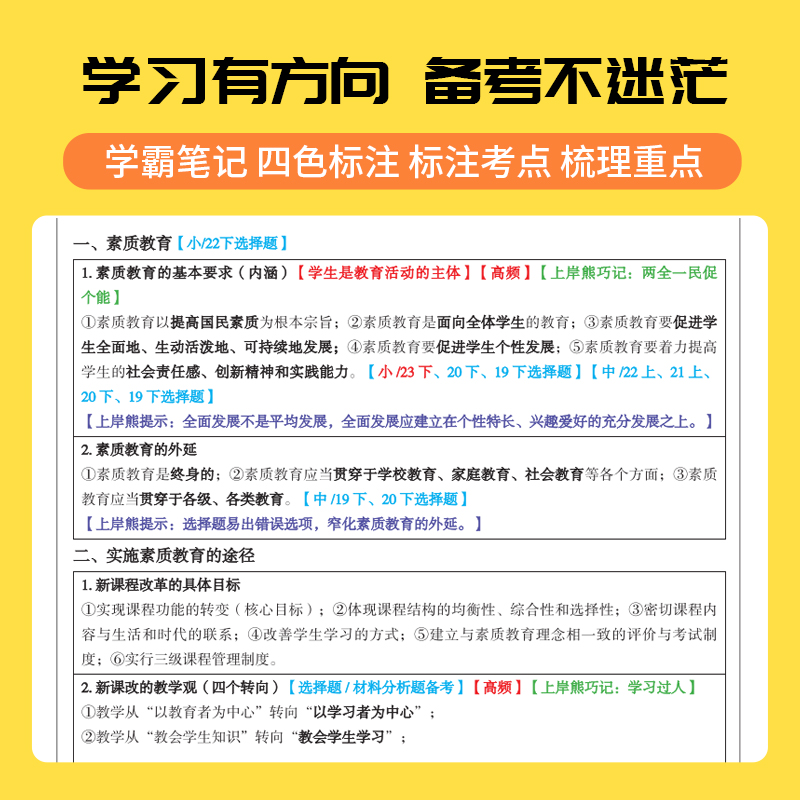 学习有方向 备考不迷茫

学霸笔记 四色标注 标注考点 梳理重点

一、素质教育【小/22下选择题】

1. 素质教育的基本要求（内涵）【学生是教育活动的主体】【高频】【上岸熊巧记：两全一民促个能】

①素质教育以提高国民素质为根本宗旨；②素质教育是面向全体学生的教育；③素质教育要促进学生全面地、生动活泼地、可持续地发展；④素质教育要促进学生个性发展；⑤素质教育要着力提高学生的社会责任感、创新精神和实践能力。【小/23下、20下、19下选择题】【中/22上、21上、20下、19下选择题】

【上岸熊提示：全面发展不是平均发展，全面发展应建立在个性特长、兴趣爱好的充分发展之上。】

2. 素质教育的外延

①素质教育是终身的；②素质教育应当贯穿于学校教育、家庭教育、社会教育等各个方面；③素质教育应当贯穿于各级、各类教育。【中/19下、20下选择题】

【上岸熊提示：选择题易出错误选项，窄化素质教育的外延。】

二、实施素质教育的途径

1. 新课程改革的具体目标

①实现课程功能的转变（核心目标）；②体现课程结构的均衡性、综合性和选择性；③密切课程内容与生活和时代的联系；④改善学生学习的方式；⑤建立与素质教育理念相一致的评价与考试制度；⑥实行三级课程管理制度。

2. 新课改的教学观（四个转向）【选择题/材料分析题备考】【高频】【上岸熊巧记：学习过人】

①教学从“以教育者为中心”转向“以学习者为中心”；

②教学从“教会学生知识”转向“教会学生学习”；